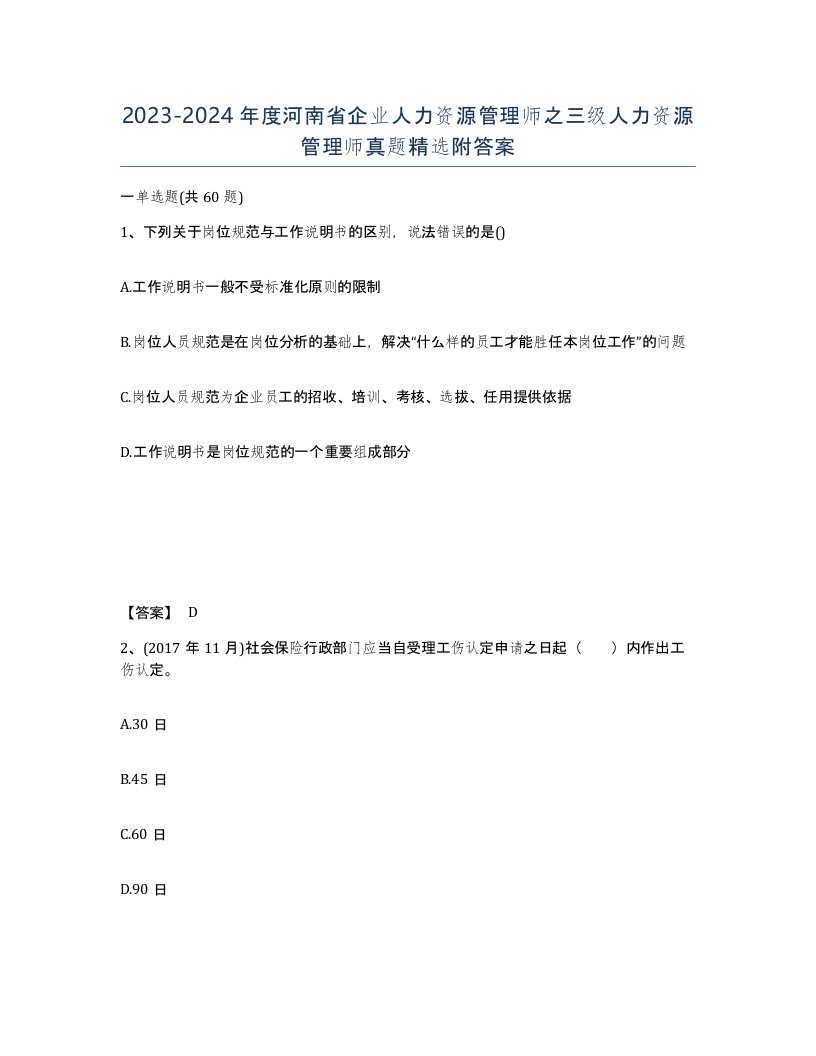 2023-2024年度河南省企业人力资源管理师之三级人力资源管理师真题精选附答案

一单选题(共60题)

1、下列关于岗位规范与工作说明书的区别，说法错误的是()

A.工作说明书一般不受标准化原则的限制

B.岗位人员规范是在岗位分析的基础上，解决“什么样的员工才能胜任本岗位工作”的问题

C.岗位人员规范为企业员工的招收、培训、考核、选拔、任用提供依据

D.工作说明书是岗位规范的一个重要组成部分

【答案】 D

2、(2017年11月)社会保险行政部门应当自受理工伤认定申请之日起（　　）内作出工伤认定。

A.30日

B.45日

C.60日

D.90日